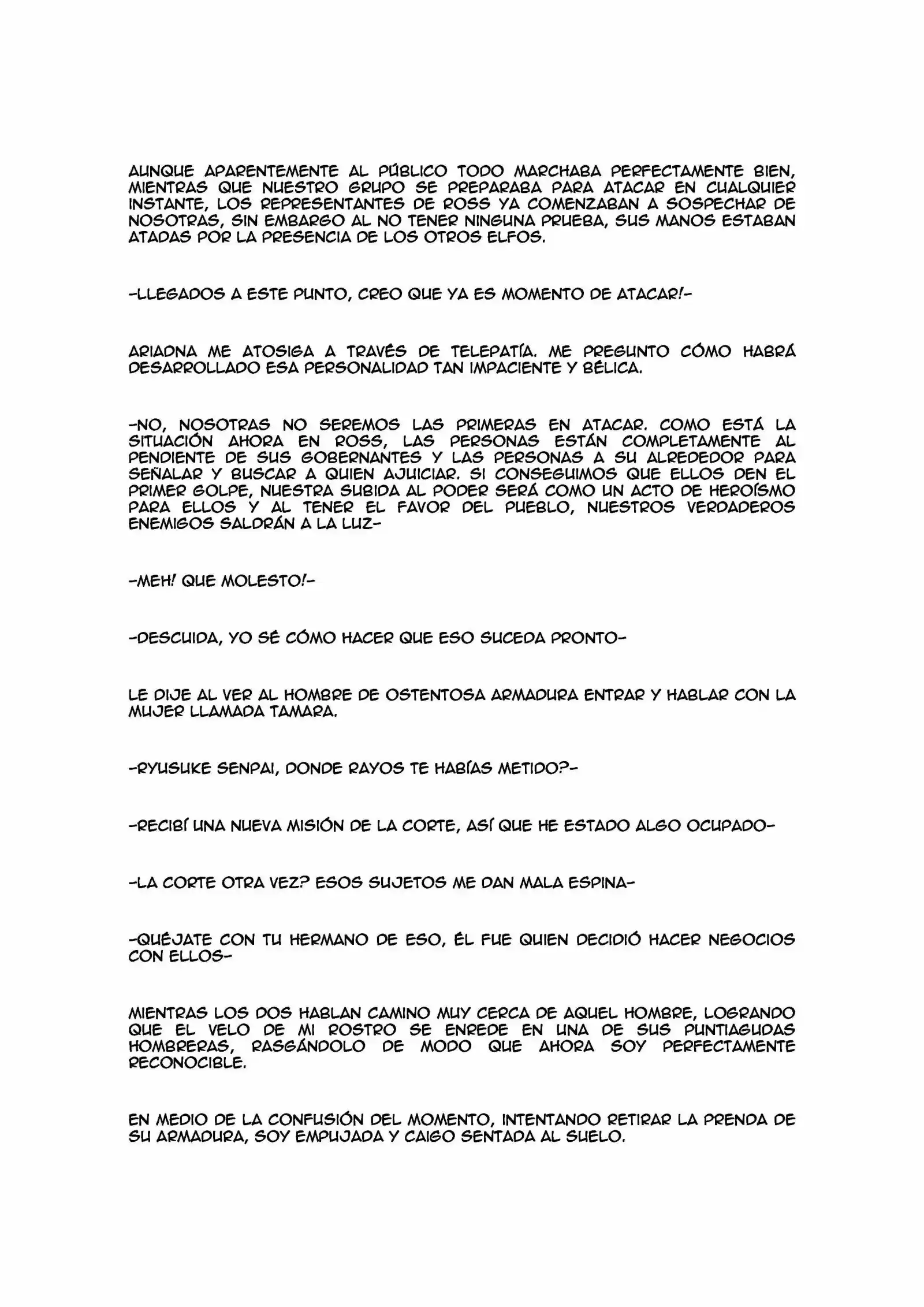 AUNQUE APARENTEMENTE AL PÚBLICO TODO MARCHABA PERFECTAMENTE BIEN, MIENTRAS QUE NUESTRO GRUPO SE PREPARABA PARA ATACAR EN CUALQUIER INSTANTE, LOS REPRESENTANTES DE ROSS YA COMENZABAN A SOSPECHAR DE NOSOTRAS, SIN EMBARGO AL NO TENER NINGUNA PRUEBA, SUS MANOS ESTABAN ATADAS POR LA PRESENCIA DE LOS OTROS ELFOS.

-LLEGADOS A ESTE PUNTO, CREO QUE YA ES MOMENTO DE ATACAR!-

ARIADNA ME ATOSIGA A TRAVÉS DE TELEPATÍA. ME PREGUNTO CÓMO HABRÁ DESARROLLADO ESA PERSONALIDAD TAN IMPACIENTE Y BÉLICA.

-NO, NOSOTRAS NO SEREMOS LAS PRIMERAS EN ATACAR. COMO ESTÁ LA SITUACIÓN AHORA EN ROSS, LAS PERSONAS ESTÁN COMPLETAMENTE AL PENDIENTE DE SUS GOBERNANTES Y LAS PERSONAS A SU ALREDEDOR PARA SEÑALAR Y BUSCAR A QUIEN AJUICIAR. SI CONSEGUIMOS QUE ELLOS DEN EL PRIMER GOLPE, NUESTRA SUBIDA AL PODER SERÁ COMO UN ACTO DE HEROÍSMO PARA ELLOS Y AL TENER EL FAVOR DEL PUEBLO, NUESTROS VERDADEROS ENEMIGOS SALDRÁN A LA LUZ-

-MEH! QUE MOLESTO!-

-DESCUIDA, YO SÉ CÓMO HACER QUE ESO SUCEDA PRONTO-

LE DIJE AL VER AL HOMBRE DE OSTENTOSA ARMADURA ENTRAR Y HABLAR CON LA MUJER LLAMADA TAMARA.

-RYUSUKE SENPAI, DONDE RAYOS TE HABÍAS METIDO?-

-RECIBÍ UNA NUEVA MISIÓN DE LA CORTE, ASÍ QUE HE ESTADO ALGO OCUPADO-

-LA CORTE OTRA VEZ? ESOS SUJETOS ME DAN MALA ESPINA-

-QUÉJATE CON TU HERMANO DE ESO, ÉL FUE QUIEN DECIDIÓ HACER NEGOCIOS CON ELLOS-

MIENTRAS LOS DOS HABLAN CAMINO MUY CERCA DE AQUEL HOMBRE, LOGRANDO QUE EL VELO DE MI ROSTRO SE ENREDE EN UNA DE SUS PUNTIAGUDAS HOMBRERAS, RASGÁNDOLO DE MODO QUE AHORA SOY PERFECTAMENTE RECONOCIBLE.

EN MEDIO DE LA CONFUSIÓN DEL MOMENTO, INTENTANDO RETIRAR LA PRENDA DE SU ARMADURA, SOY EMPUJADA Y CAIGO SENTADA AL SUELO.